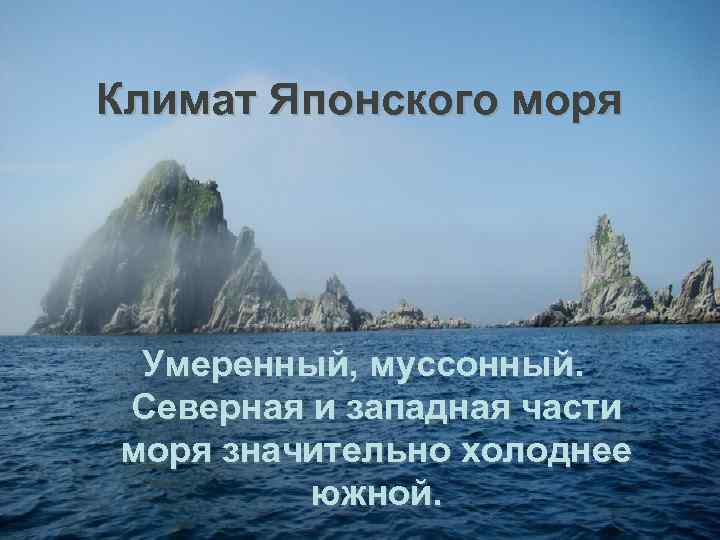 Климат Японского моря

Умеренный, муссонный. Северная и западная части моря значительно холоднее южной.